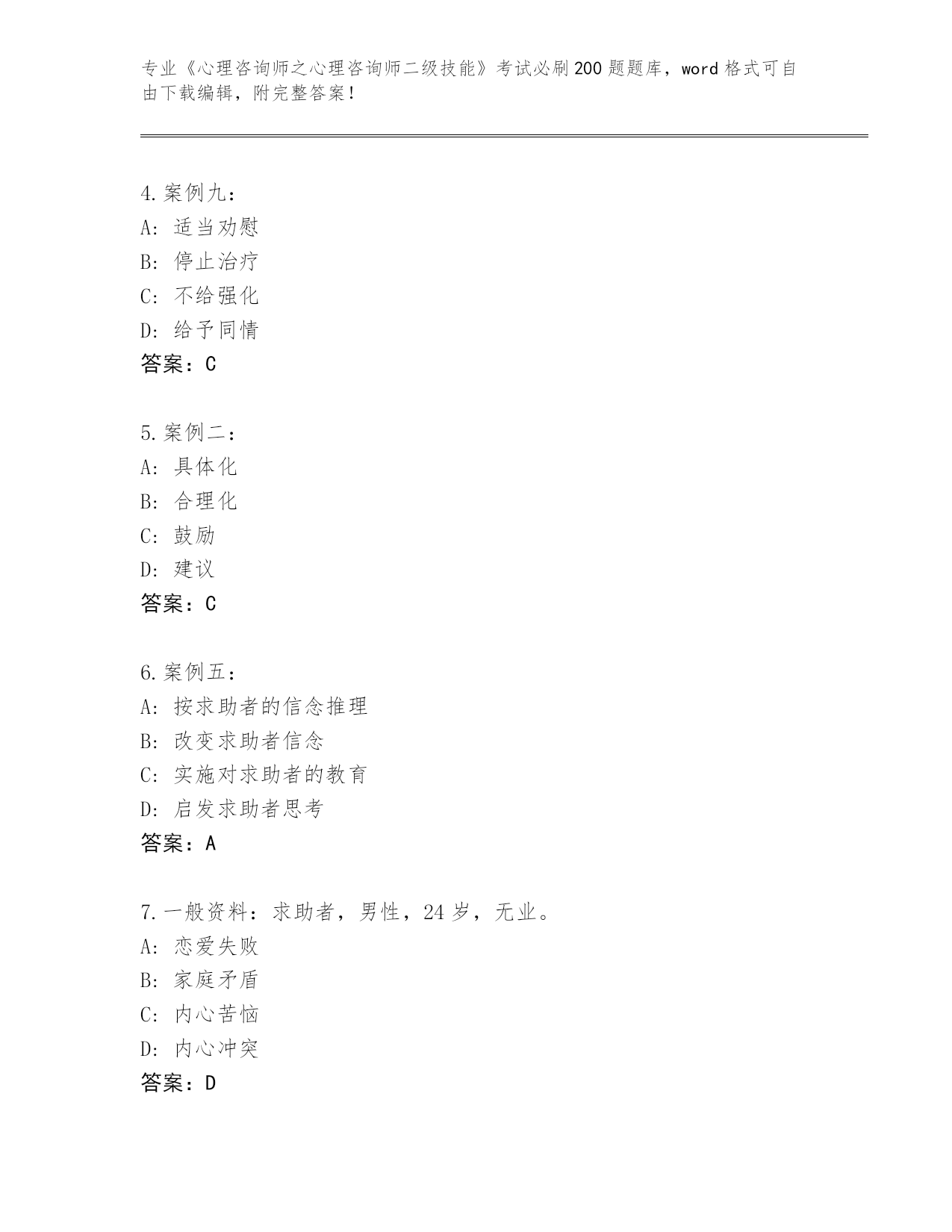 专业《心理咨询师之心理咨询师二级技能》考试必刷200题题库，word格式可自由下载编辑，附完整答案！

4.案例九：
A：适当劝慰
B：停止治疗
C：不给强化
D：给予同情
答案：C

5.案例二：
A：具体化
B：合理化
C：鼓励
D：建议
答案：C

6.案例五：
A：按求助者的信念推理
B：改变求助者信念
C：实施对求助者的教育
D：启发求助者思考
答案：A

7.一般资料：求助者，男性，24岁，无业。
A：恋爱失败
B：家庭矛盾
C：内心苦恼
D：内心冲突
答案：D